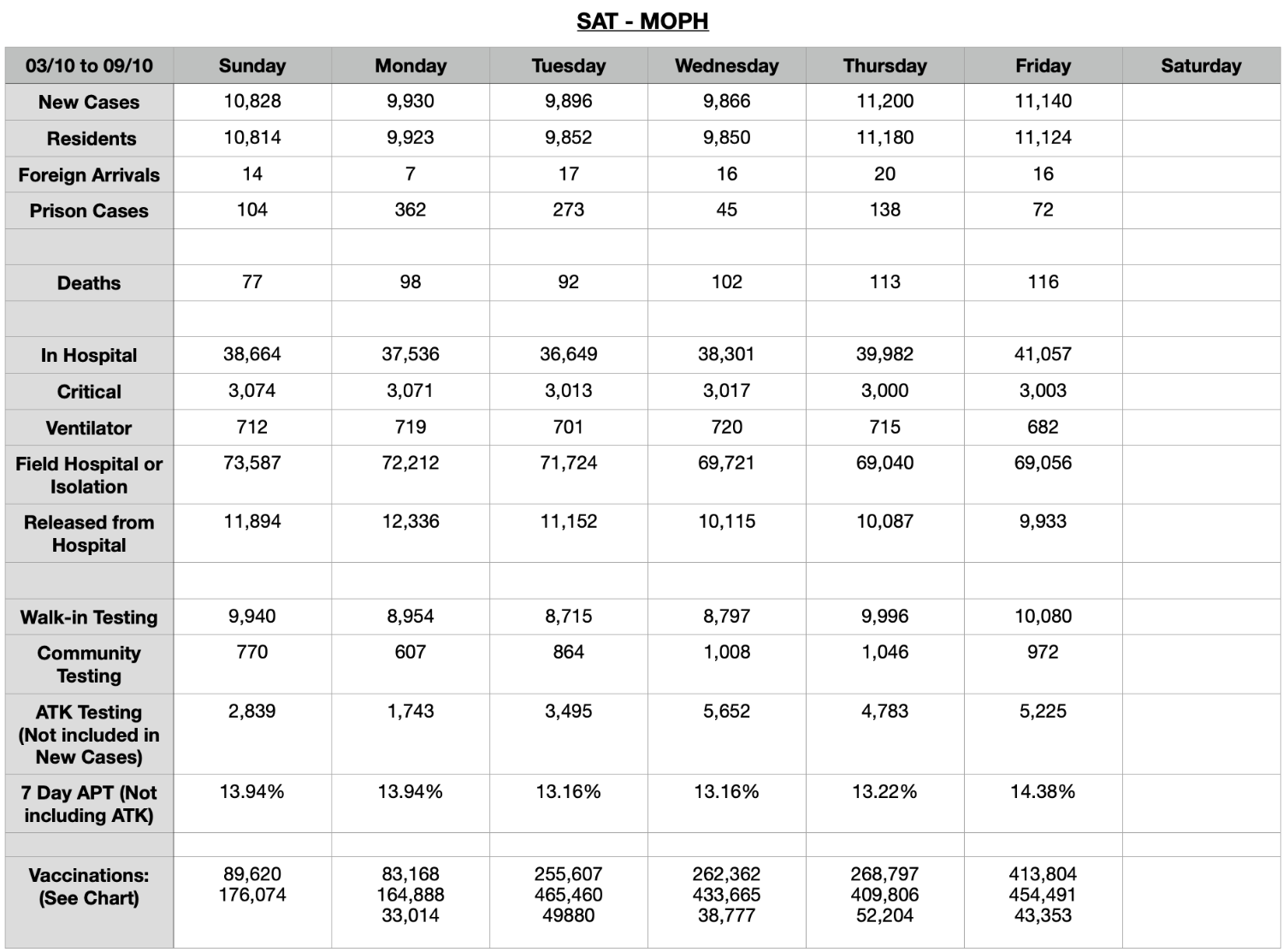 SAT - MOPH

| 03/10 to 09/10 | Sunday | Monday | Tuesday | Wednesday | Thursday | Friday | Saturday |
|---|---|---|---|---|---|---|---|
| New Cases | 10,828 | 9,930 | 9,896 | 9,866 | 11,200 | 11,140 | |
| Residents | 10,814 | 9,923 | 9,852 | 9,850 | 11,180 | 11,124 | |
| Foreign Arrivals | 14 | 7 | 17 | 16 | 20 | 16 | |
| Prison Cases | 104 | 362 | 273 | 45 | 138 | 72 | |
| | | | | | | | |
| Deaths | 77 | 98 | 92 | 102 | 113 | 116 | |
| | | | | | | | |
| In Hospital | 38,664 | 37,536 | 36,649 | 38,301 | 39,982 | 41,057 | |
| Critical | 3,074 | 3,071 | 3,013 | 3,017 | 3,000 | 3,003 | |
| Ventilator | 712 | 719 | 701 | 720 | 715 | 682 | |
| Field Hospital or Isolation | 73,587 | 72,212 | 71,724 | 69,721 | 69,040 | 69,056 | |
| Released from Hospital | 11,894 | 12,336 | 11,152 | 10,115 | 10,087 | 9,933 | |
| | | | | | | | |
| Walk-in Testing | 9,940 | 8,954 | 8,715 | 8,797 | 9,996 | 10,080 | |
| Community Testing | 770 | 607 | 864 | 1,008 | 1,046 | 972 | |
| ATK Testing (Not included in New Cases) | 2,839 | 1,743 | 3,495 | 5,652 | 4,783 | 5,225 | |
| 7 Day APT (Not including ATK) | 13.94% | 13.94% | 13.16% | 13.16% | 13.22% | 14.38% | |
| | | | | | | | |
| Vaccinations: (See Chart) | 89,620 176,074 | 83,168 164,888 33,014 | 255,607 465,460 49880 | 262,362 433,665 38,777 | 268,797 409,806 52,204 | 413,804 454,491 43,353 | |